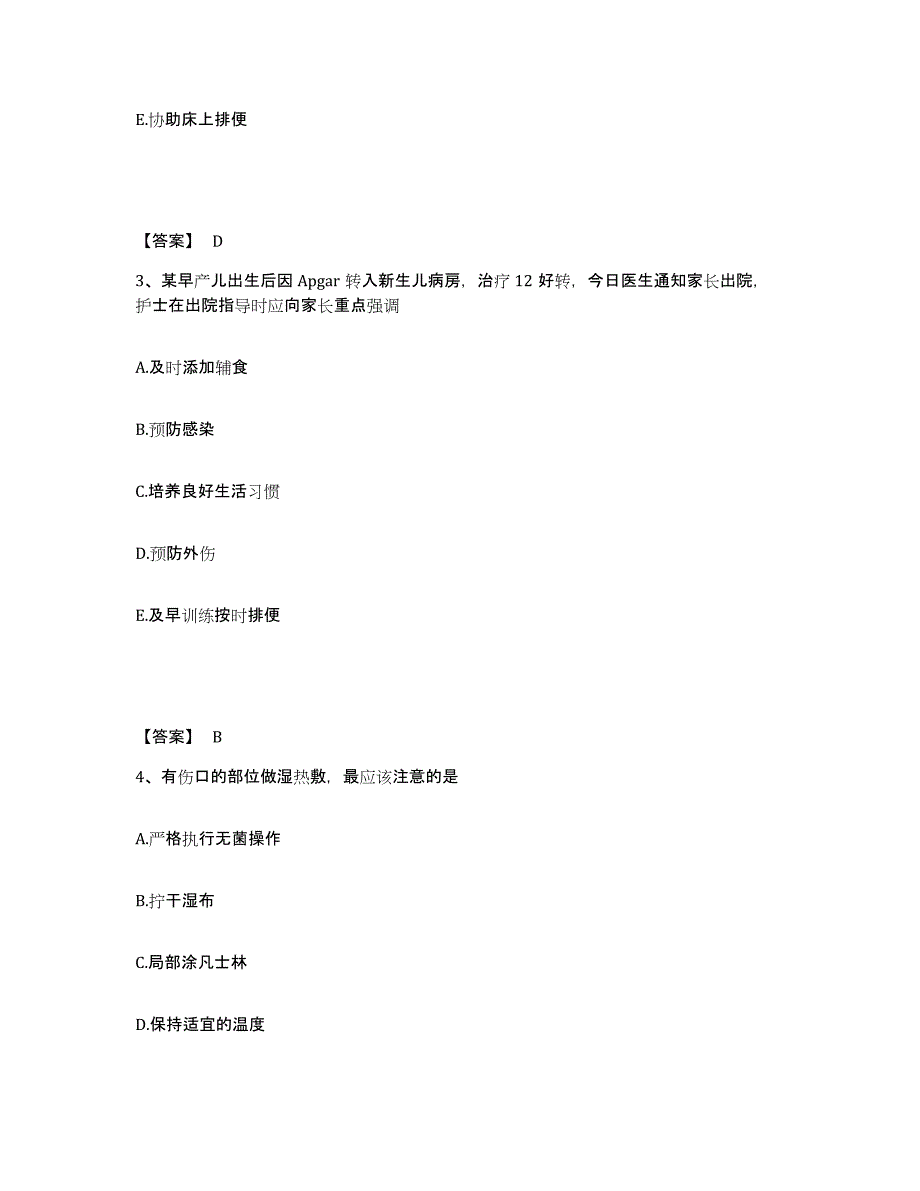 E.协助床上排便

【答案】 D

3、某早产儿出生后因 Apgar 转入新生儿病房，治疗 12 好转，今日医生通知家长出院，护士在出院指导时应向家长重点强调

A.及时添加辅食

B.预防感染

C.培养良好生活习惯

D.预防外伤

E.及早训练按时排便

【答案】 B

4、有伤口的部位做湿热敷，最应该注意的是

A.严格执行无菌操作

B.拧干湿布

C.局部涂凡士林

D.保持适宜的温度